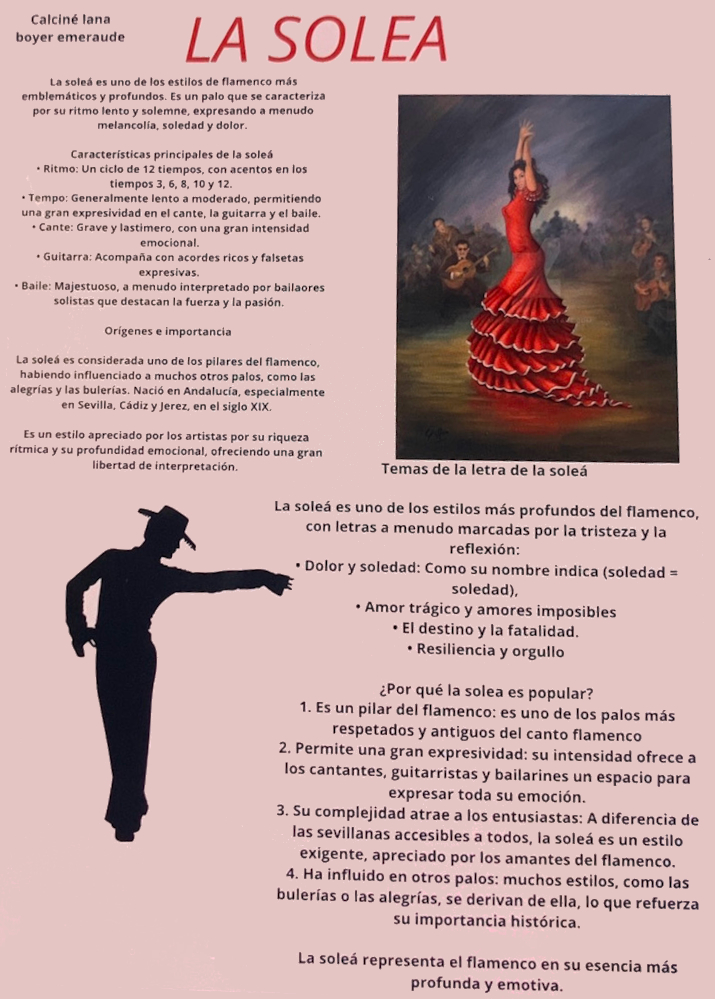 Calciné lana
boyer emeraude

LA SOLEA

La soleá es uno de los estilos de flamenco más emblemáticos y profundos. Es un palo que se caracteriza por su ritmo lento y solemne, expresando a menudo melancolía, soledad y dolor.

Características principales de la soleá
• Ritmo: Un ciclo de 12 tiempos, con acentos en los tiempos 3, 6, 8, 10 y 12.
• Tempo: Generalmente lento a moderado, permitiendo una gran expresividad en el cante, la guitarra y el baile.
• Cante: Grave y lastimero, con una gran intensidad emocional.
• Guitarra: Acompaña con acordes ricos y falsetas expresivas.
• Baile: Majestuoso, a menudo interpretado por bailaores solistas que destacan la fuerza y la pasión.

Orígenes e importancia

La soleá es considerada uno de los pilares del flamenco, habiendo influenciado a muchos otros palos, como las alegrías y las bulerías. Nació en Andalucía, especialmente en Sevilla, Cádiz y Jerez, en el siglo XIX.

Es un estilo apreciado por los artistas por su riqueza rítmica y su profundidad emocional, ofreciendo una gran libertad de interpretación.

Temas de la letra de la soleá

La soleá es uno de los estilos más profundos del flamenco, con letras a menudo marcadas por la tristeza y la reflexión:
• Dolor y soledad: Como su nombre indica (soledad = soledad),
• Amor trágico y amores imposibles
• El destino y la fatalidad.
• Resiliencia y orgullo

¿Por qué la solea es popular?
1. Es un pilar del flamenco: es uno de los palos más respetados y antiguos del canto flamenco
2. Permite una gran expresividad: su intensidad ofrece a los cantantes, guitarristas y bailarines un espacio para expresar toda su emoción.
3. Su complejidad atrae a los entusiastas: A diferencia de las sevillanas accesibles a todos, la soleá es un estilo exigente, apreciado por los amantes del flamenco.
4. Ha influido en otros palos: muchos estilos, como las bulerías o las alegrías, se derivan de ella, lo que refuerza su importancia histórica.

La soleá representa el flamenco en su esencia más profunda y emotiva.